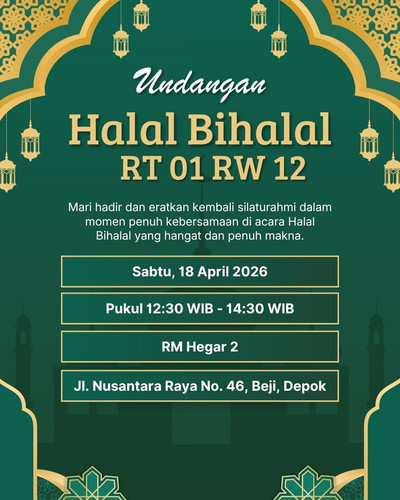 Undangan

Halal Bihalal
RT 01 RW 12

Mari hadir dan eratkan kembali silaturahmi dalam momen penuh kebersamaan di acara Halal Bihalal yang hangat dan penuh makna.

Sabtu, 18 April 2026

Pukul 12:30 WIB - 14:30 WIB

RM Hegar 2

Jl. Nusantara Raya No. 46, Beji, Depok